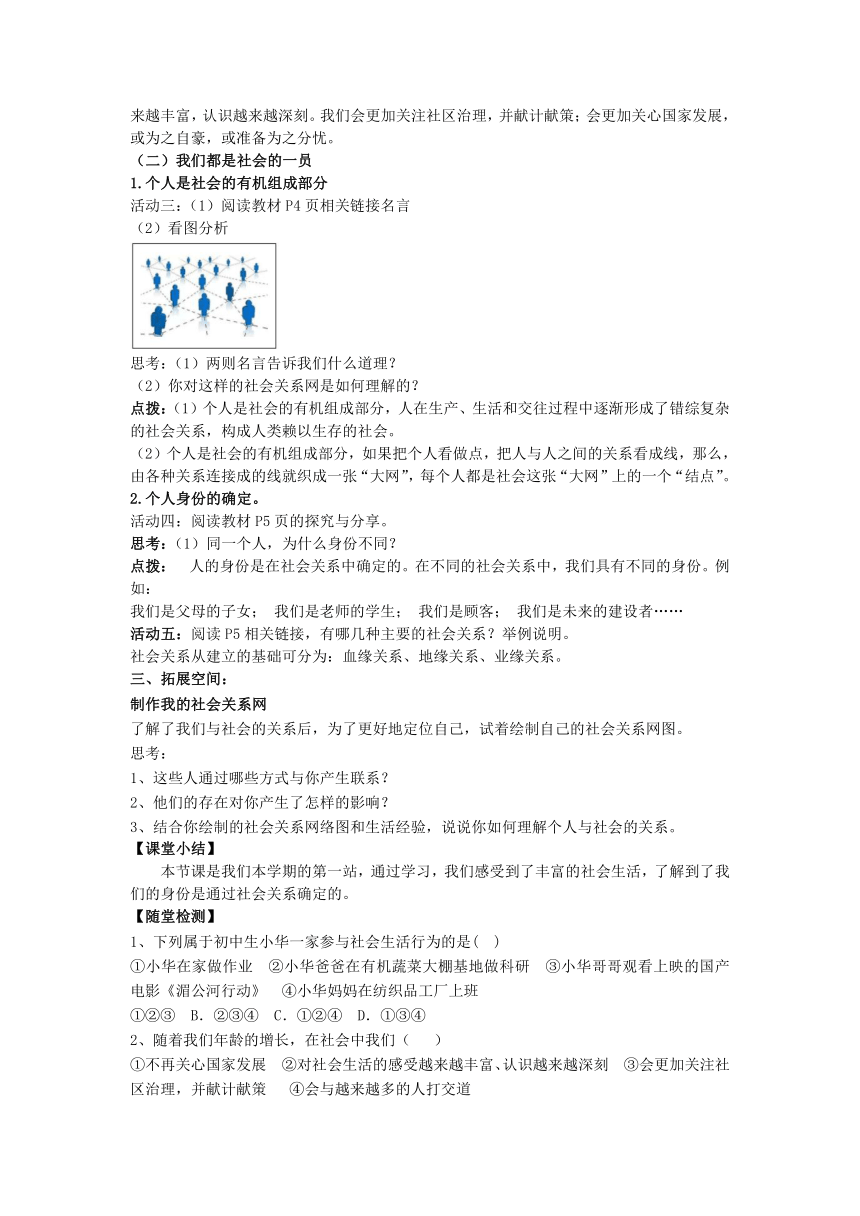 来越丰富，认识越来越深刻。我们会更加关注社区治理，并献计献策；会更加关心国家发展，或为之自豪，或准备为之分忧。

（二）我们都是社会的一员

1.个人是社会的有机组成部分

活动三：（1）阅读教材 P4 页相关链接名言

（2）看图分析

思考：（1）两则名言告诉我们什么道理？

（2）你对这样的社会关系网是如何理解的？

点拨：（1）个人是社会的有机组成部分，人在生产、生活和交往过程中逐渐形成了错综复杂的社会关系，构成人类赖以生存的社会。

（2）个人是社会的有机组成部分，如果把个人看做点，把人与人之间的关系看成线，那么，由各种关系连接成的线就织成一张“大网”，每个人都是社会这张“大网”上的一个“结点”。

2.个人身份的确定。

活动四：阅读教材 P5 页的探究与分享。

思考：（1）同一个人，为什么身份不同？

点拨： 人的身份是在社会关系中确定的。在不同的社会关系中，我们具有不同的身份。例如：

我们是父母的子女； 我们是老师的学生； 我们是顾客； 我们是未来的建设者……

活动五：阅读 P5 相关链接，有哪几种主要的社会关系？举例说明。

社会关系从建立的基础可分为：血缘关系、地缘关系、业缘关系。

三、拓展空间：

制作我的社会关系网

了解了我们与社会的关系后，为了更好地定位自己，试着绘制自己的社会关系网图。

思考：

1、这些人通过哪些方式与你产生联系？

2、他们的存在对你产生了怎样的影响？

3、结合你绘制的社会关系网络图和生活经验，说说你如何理解个人与社会的关系。

【课堂小结】

本节课是我们本学期的第一站，通过学习，我们感受到了丰富的社会生活，了解到了我们的身份是通过社会关系确定的。

【随堂检测】

1、下列属于初中生小华一家参与社会生活行为的是( )

①小华在家做作业 ②小华爸爸在有机蔬菜大棚基地做科研 ③小华哥哥观看上映的国产电影《湄公河行动》 ④小华妈妈在纺织品工厂上班

①②③ B. ②③④ C. ①②④ D. ①③④

2、随着我们年龄的增长，在社会中我们（ ）

①不再关心国家发展 ②对社会生活的感受越来越丰富、认识越来越深刻 ③会更加关注社区治理，并献计献策 ④会与越来越多的人打交道